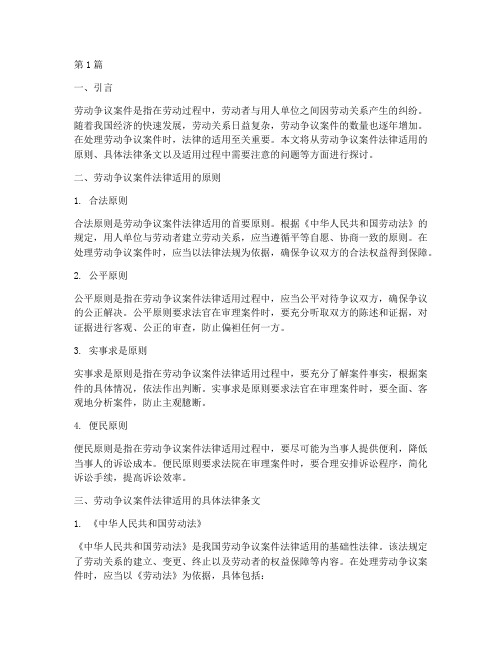 第1篇

一、引言

劳动争议案件是指在劳动过程中，劳动者与用人单位之间因劳动关系产生的纠纷。随着我国经济的快速发展，劳动关系日益复杂，劳动争议案件的数量也逐年增加。在处理劳动争议案件时，法律的适用至关重要。本文将从劳动争议案件法律适用的原则、具体法律条文以及适用过程中需要注意的问题等方面进行探讨。

二、劳动争议案件法律适用的原则

1. 合法原则

合法原则是劳动争议案件法律适用的首要原则。根据《中华人民共和国劳动法》的规定，用人单位与劳动者建立劳动关系，应当遵循平等自愿、协商一致的原则。在处理劳动争议案件时，应当以法律法规为依据，确保争议双方的合法权益得到保障。

2. 公平原则

公平原则是指在劳动争议案件法律适用过程中，应当公平对待争议双方，确保争议的公正解决。公平原则要求法官在审理案件时，要充分听取双方的陈述和证据，对证据进行客观、公正的审查，防止偏袒任何一方。

3. 实事求是原则

实事求是原则是指在劳动争议案件法律适用过程中，要充分了解案件事实，根据案件的具体情况，依法作出判断。实事求是原则要求法官在审理案件时，要全面、客观地分析案件，防止主观臆断。

4. 便民原则

便民原则是指在劳动争议案件法律适用过程中，要尽可能为当事人提供便利，降低当事人的诉讼成本。便民原则要求法院在审理案件时，要合理安排诉讼程序，简化诉讼手续，提高诉讼效率。

三、劳动争议案件法律适用的具体法律条文

1. 《中华人民共和国劳动法》

《中华人民共和国劳动法》是我国劳动争议案件法律适用的基础性法律。该法规定了劳动关系的建立、变更、终止以及劳动者的权益保障等内容。在处理劳动争议案件时，应当以《劳动法》为依据，具体包括：